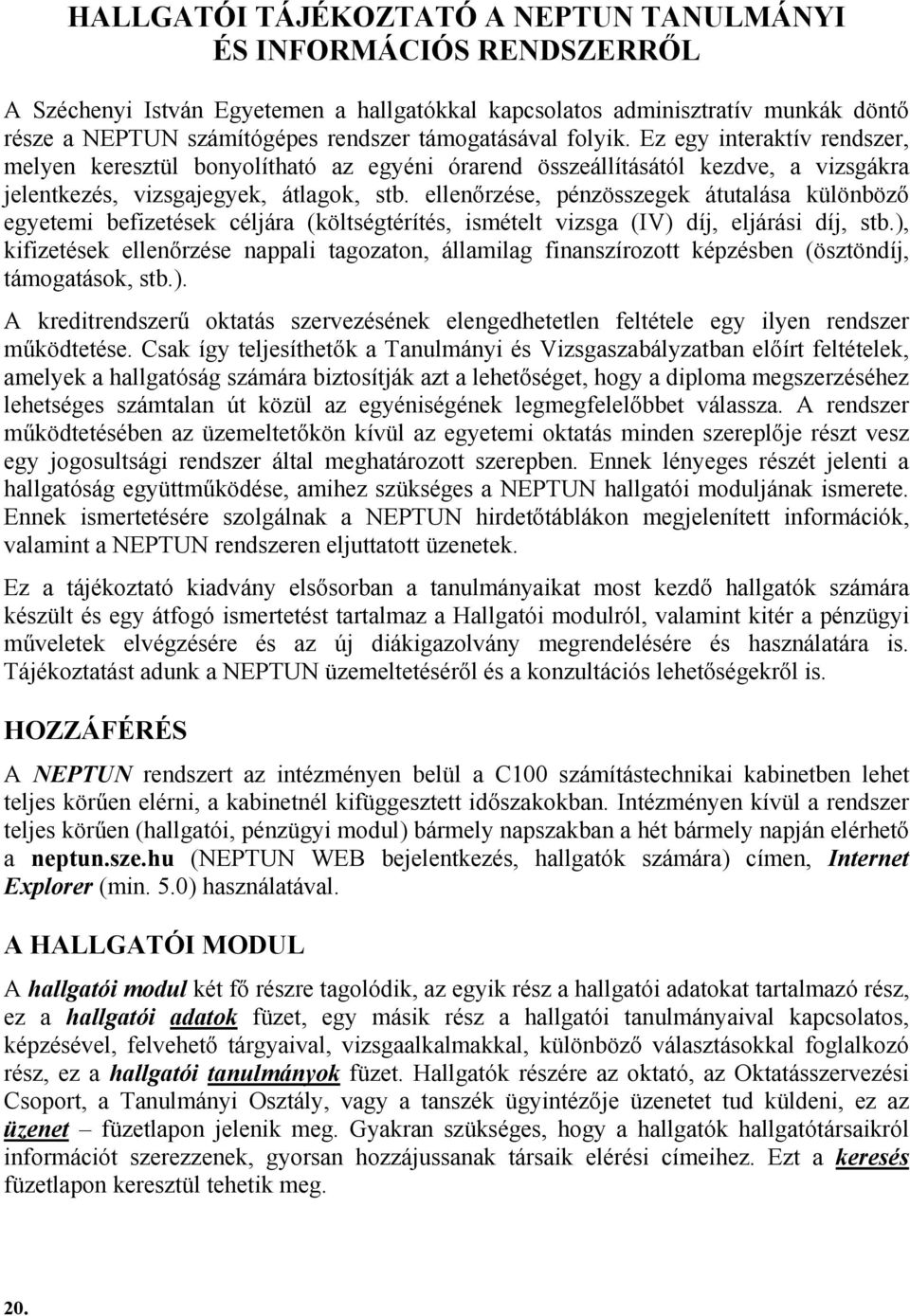 HALLGATÓI TÁJÉKOZTATÓ A NEPTUN TANULMÁNYI ÉS INFORMÁCIÓS RENDSZERRŐL

A Széchenyi István Egyetemen a hallgatókkal kapcsolatos adminisztratív munkák döntő része a NEPTUN számítógépes rendszer támogatásával folyik. Ez egy interaktív rendszer, melyen keresztül bonyolítható az egyéni órarend összeállításától kezdve, a vizsgákra jelentkezés, vizsgajegyek, átlagok, stb. ellenőrzése, pénzösszegek átutalása különböző egyetemi befizetések céljára (költségtérítés, ismételt vizsga (IV) díj, eljárási díj, stb.), kifizetések ellenőrzése nappali tagozaton, államilag finanszírozott képzésben (ösztöndíj, támogatások, stb.).

A kreditrendszerű oktatás szervezésének elengedhetetlen feltétele egy ilyen rendszer működtetése. Csak így teljesíthetők a Tanulmányi és Vizsgaszabályzatban előírt feltételek, amelyek a hallgatóság számára biztosítják azt a lehetőséget, hogy a diploma megszerzéséhez lehetséges számtalan út közül az egyéniségének legmegfelelőbbet válassza. A rendszer működtetésében az üzemeltetőkön kívül az egyetemi oktatás minden szereplője részt vesz egy jogosultsági rendszer által meghatározott szerepben. Ennek lényeges részét jelenti a hallgatóság együttműködése, amihez szükséges a NEPTUN hallgatói moduljának ismerete. Ennek ismertetésére szolgálnak a NEPTUN hirdetőtáblákon megjelenített információk, valamint a NEPTUN rendszeren eljuttatott üzenetek.

Ez a tájékoztató kiadvány elsősorban a tanulmányaikat most kezdő hallgatók számára készült és egy átfogó ismertetést tartalmaz a Hallgatói modulról, valamint kitér a pénzügyi műveletek elvégzésére és az új diákigazolvány megrendelésére és használatára is. Tájékoztatást adunk a NEPTUN üzemeltetéséről és a konzultációs lehetőségekről is.

HOZZÁFÉRÉS

A NEPTUN rendszert az intézményen belül a C100 számítástechnikai kabinetben lehet teljes körűen elérni, a kabinetnél kifüggesztett időszakokban. Intézményen kívül a rendszer teljes körűen (hallgatói, pénzügyi modul) bármely napszakban a hét bármely napján elérhető a neptun.sze.hu (NEPTUN WEB bejelentkezés, hallgatók számára) címen, Internet Explorer (min. 5.0) használatával.

A HALLGATÓI MODUL

A hallgatói modul két fő részre tagolódik, az egyik rész a hallgatói adatokat tartalmazó rész, ez a hallgatói adatok füzet, egy másik rész a hallgatói tanulmányaival kapcsolatos, képzésével, felvehető tárgyaival, vizsgaalkalmakkal, különböző választásokkal foglalkozó rész, ez a hallgatói tanulmányok füzet. Hallgatók részére az oktató, az Oktatásszervezési Csoport, a Tanulmányi Osztály, vagy a tanszék ügyintézője üzenetet tud küldeni, ez az üzenet – füzetlapon jelenik meg. Gyakran szükséges, hogy a hallgatók hallgatótársaikról információt szerezzenek, gyorsan hozzájussanak társaik elérési címeihez. Ezt a keresés füzetlapon keresztül tehetik meg.

20.